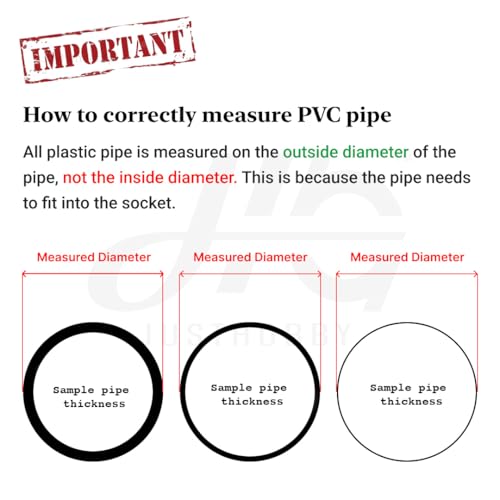 IMPORTANT

How to correctly measure PVC pipe

All plastic pipe is measured on the outside diameter of the pipe, not the inside diameter. This is because the pipe needs to fit into the socket.

JUSTHOBBY

Measured Diameter

Sample pipe thickness

Measured Diameter

Sample pipe thickness

Measured Diameter

Sample pipe thickness